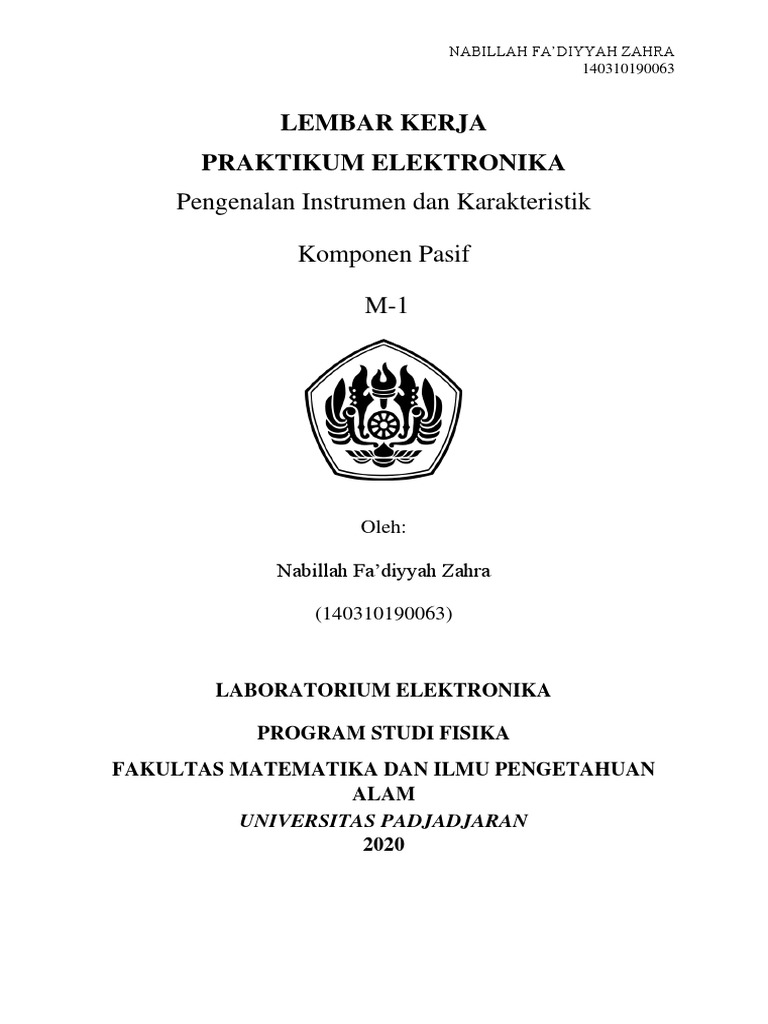 NABILLAH FA'DIYYAH ZAHRA
140310190063

LEMBAR KERJA

PRAKTIKUM ELEKTRONIKA

Pengenalan Instrumen dan Karakteristik

Komponen Pasif

M-1

Oleh:

Nabillah Fa'diyyah Zahra

(140310190063)

LABORATORIUM ELEKTRONIKA

PROGRAM STUDI FISIKA

FAKULTAS MATEMATIKA DAN ILMU PENGETAHUAN ALAM

UNIVERSITAS PADJADJARAN

2020